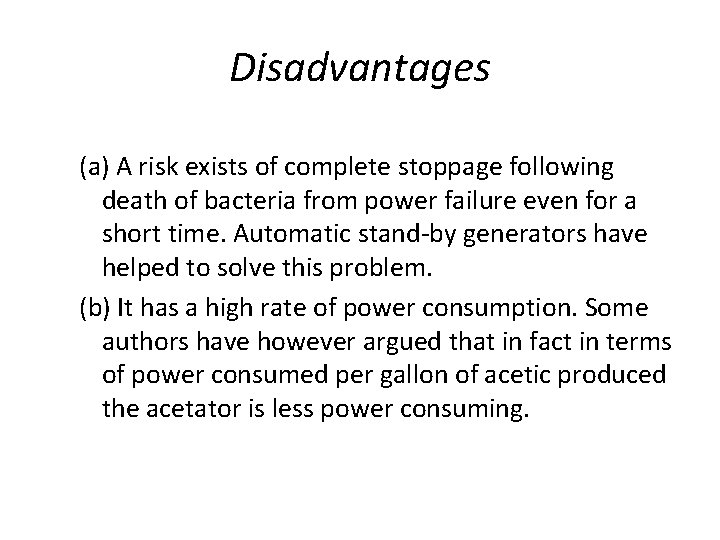 Disadvantages

(a) A risk exists of complete stoppage following death of bacteria from power failure even for a short time. Automatic stand-by generators have helped to solve this problem.

(b) It has a high rate of power consumption. Some authors have however argued that in fact in terms of power consumed per gallon of acetic produced the acetator is less power consuming.